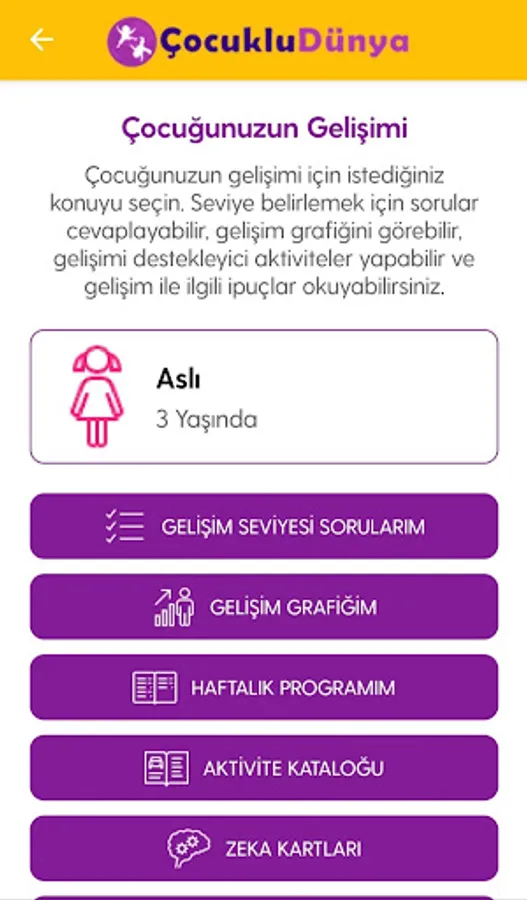 ÇocukluDünya

Çocuğunuzun Gelişimi

Çocuğunuzun gelişimi için istediğiniz konuyu seçin. Seviye belirlemek için sorular cevaplayabilir, gelişim grafiğini görebilir, gelişimi destekleyici aktiviteler yapabilir ve gelişim ile ilgili ipuçlar okuyabilirsiniz.

Aslı
3 Yaşında

GELİŞİM SEVİYESİ SORULARIM

GELİŞİM GRAFİĞİM

HAFTALIK PROGRAMIM

AKTİVİTE KATALOĞU

ZEKA KARTLARI